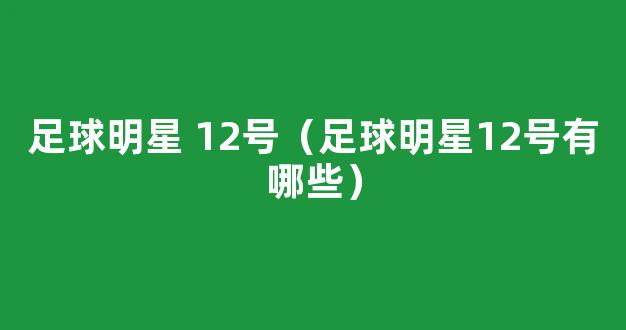 足球明星 12号（足球明星12号有哪些）